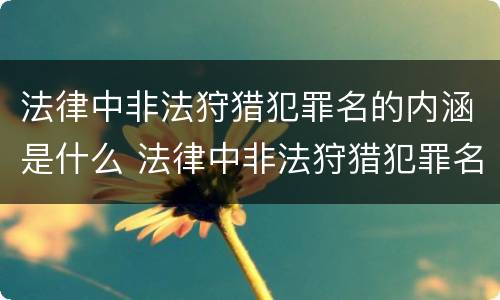 法律中非法狩猎犯罪名的内涵是什么 法律中非法狩猎犯罪名